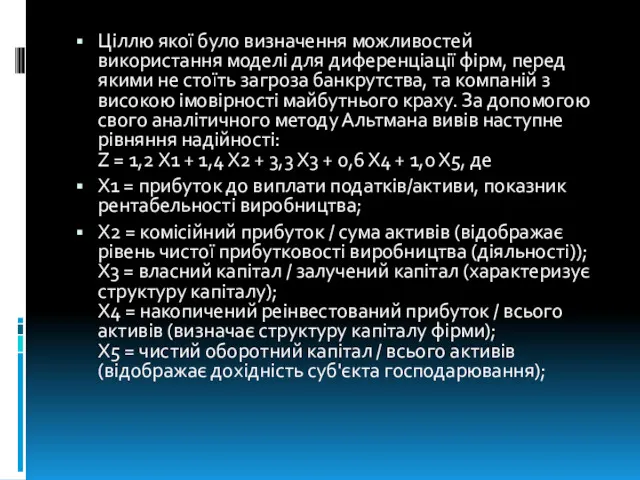 Ціллю якої було визначення можливостей використання моделі для диференціації фірм, перед якими не стоїть загроза банкрутства, та компаній з високою імовірності майбутнього краху. За допомогою свого аналітичного методу Альтмана вивів наступне рівняння надійності:
Z = 1,2 X1 + 1,4 X2 + 3,3 X3 + 0,6 X4 + 1,0 X5, де

X1 = прибуток до виплати податків/активи, показник рентабельності виробництва;

X2 = комісійний прибуток / сума активів (відображає рівень чистої прибутковості виробництва (діяльності));
X3 = власний капітал / залучений капітал (характеризує структуру капіталу);
X4 = накопичений реінвестований прибуток / всього активів (визначає структуру капіталу фірми);
X5 = чистий оборотний капітал / всього активів (відображає дохідність суб'єкта господарювання);